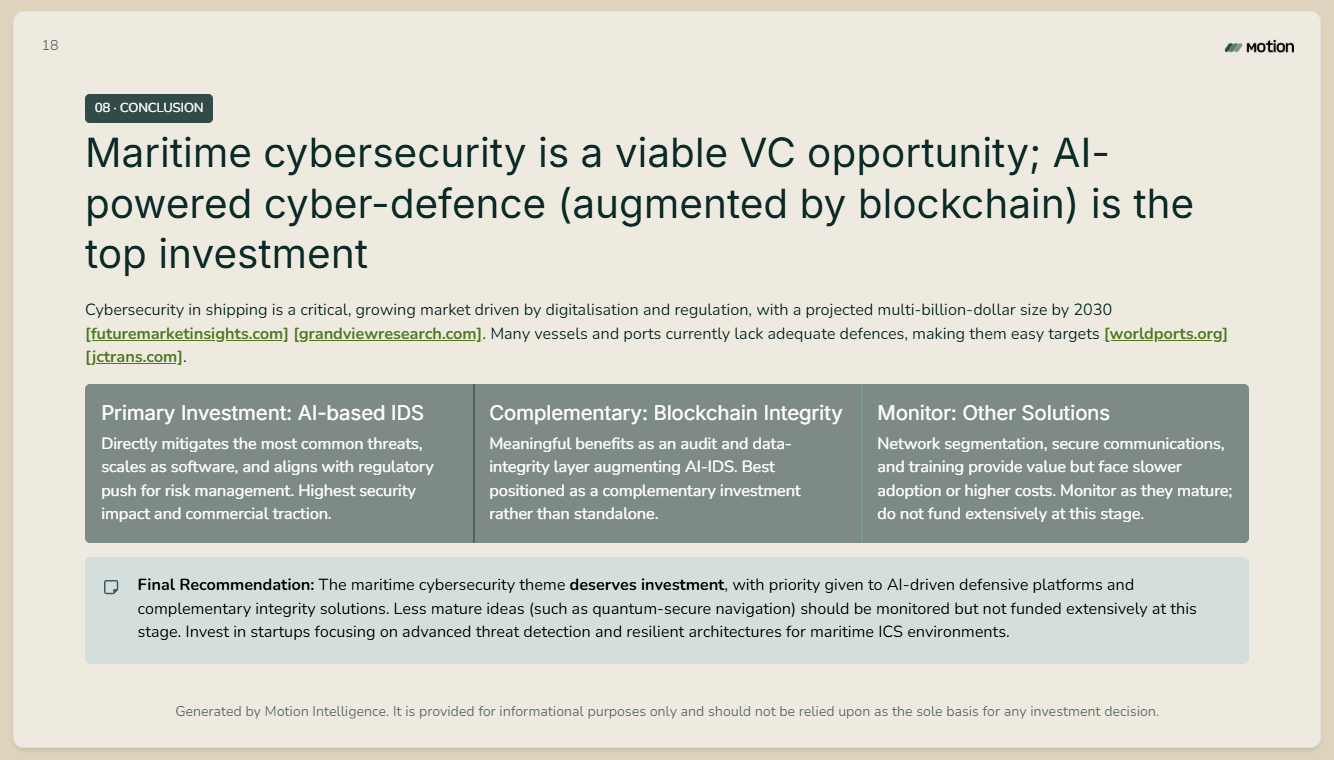 18

Motion

08 · CONCLUSION

Maritime cybersecurity is a viable VC opportunity; AI-powered cyber-defence (augmented by blockchain) is the top investment

Cybersecurity in shipping is a critical, growing market driven by digitalisation and regulation, with a projected multi-billion-dollar size by 2030 [futuremarketinsights.com] [grandviewresearch.com]. Many vessels and ports currently lack adequate defences, making them easy targets [worldports.org] [jctrans.com].

Primary Investment: AI-based IDS

Directly mitigates the most common threats, scales as software, and aligns with regulatory push for risk management. Highest security impact and commercial traction.

Complementary: Blockchain Integrity

Meaningful benefits as an audit and data-integrity layer augmenting AI-IDS. Best positioned as a complementary investment rather than standalone.

Monitor: Other Solutions

Network segmentation, secure communications, and training provide value but face slower adoption or higher costs. Monitor as they mature; do not fund extensively at this stage.

Final Recommendation: The maritime cybersecurity theme deserves investment, with priority given to AI-driven defensive platforms and complementary integrity solutions. Less mature ideas (such as quantum-secure navigation) should be monitored but not funded extensively at this stage. Invest in startups focusing on advanced threat detection and resilient architectures for maritime ICS environments.

Generated by Motion Intelligence. It is provided for informational purposes only and should not be relied upon as the sole basis for any investment decision.